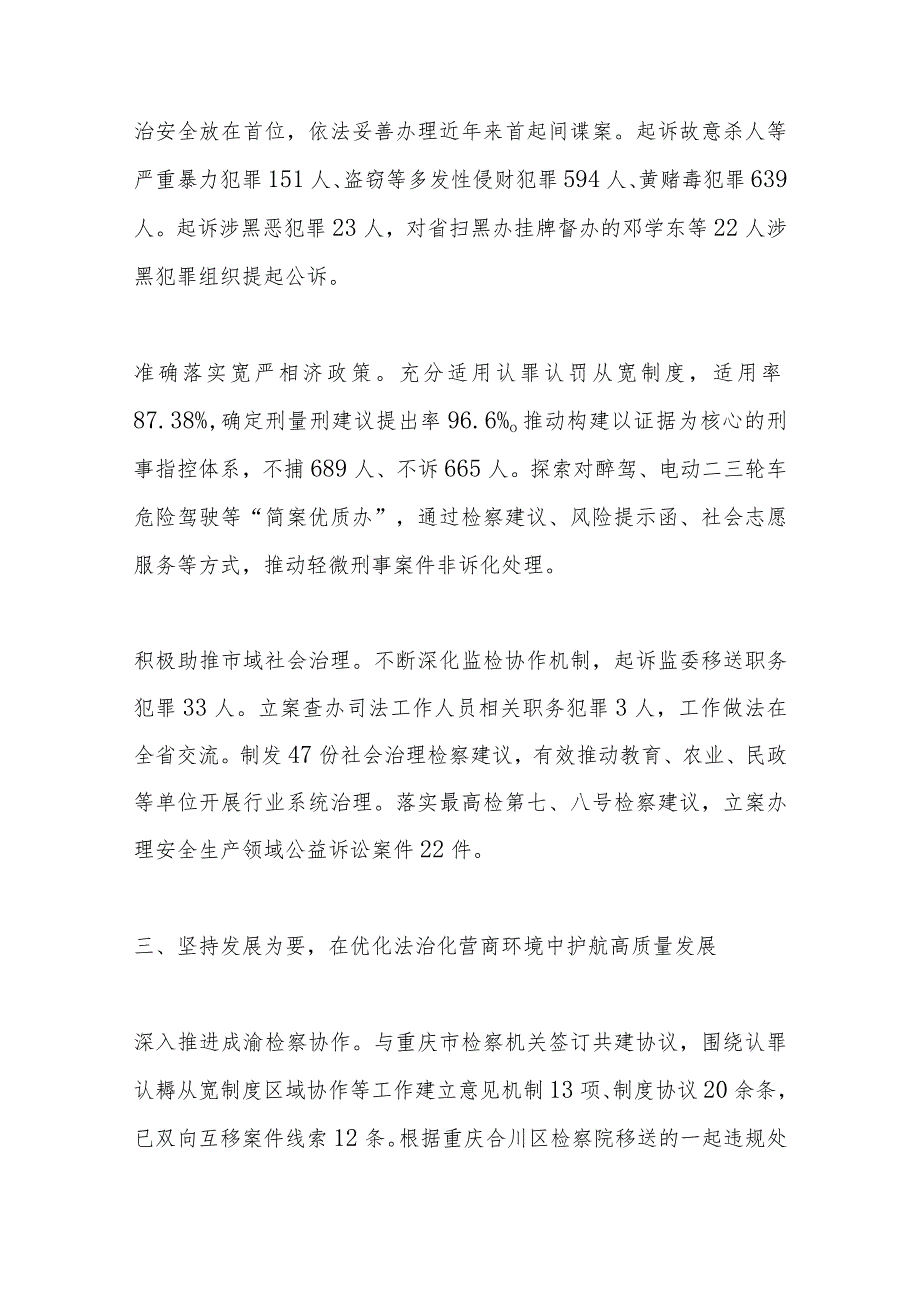 治安全放在首位，依法妥善办理近年来首起间谍案。起诉故意杀人等严重暴力犯罪151人、盗窃等多发性侵财犯罪594人、黄赌毒犯罪639人。起诉涉黑恶犯罪23人，对省扫黑办挂牌督办的邓学东等22人涉黑犯罪组织提起公诉。

准确落实宽严相济政策。充分适用认罪认罚从宽制度，适用率87.38%，确定刑量刑建议提出率96.6%。推动构建以证据为核心的刑事指控体系，不捕689人、不诉665人。探索对醉驾、电动二三轮车危险驾驶等“简案优质办”，通过检察建议、风险提示函、社会志愿服务等方式，推动轻微刑事案件非诉化处理。

积极助推市域社会治理。不断深化监检协作机制，起诉监委移送职务犯罪33人。立案查办司法工作人员相关职务犯罪3人，工作做法在全省交流。制发47份社会治理检察建议，有效推动教育、农业、民政等单位开展行业系统治理。落实最高检第七、八号检察建议，立案办理安全生产领域公益诉讼案件22件。

三、坚持发展为要，在优化法治化营商环境中护航高质量发展

深入推进成渝检察协作。与重庆市检察机关签订共建协议，围绕认罪认耨从宽制度区域协作等工作建立意见机制13项、制度协议20余条，已双向互移案件线索12条。根据重庆合川区检察院移送的一起违规处